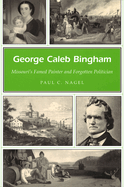 George Caleb Bingham

Missouri's Famed Painter and Forgotten Politician

PAUL C. NAGEL